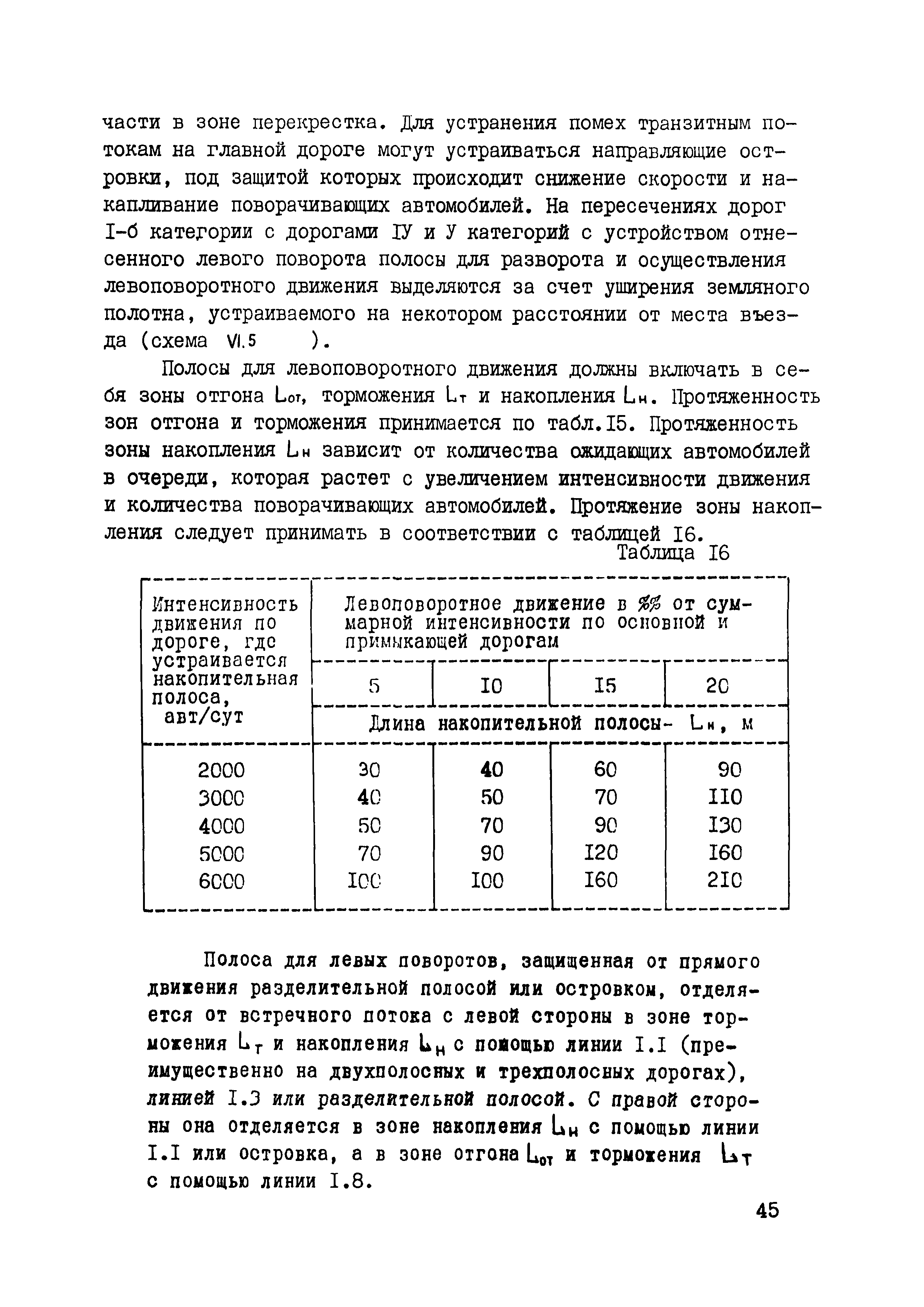 части в зоне перекрестка. Для устранения помех транзитным потокам на главной дороге могут устраиваться направляющие островки, под защитой которых происходит снижение скорости и накапливание поворачивающих автомобилей. На пересечениях дорог I-б категории с дорогами IУ и У категорий с устройством отнесенного левого поворота полосы для разворота и осуществления левоповоротного движения выделяются за счет уширения земляного полотна, устраиваемого на некотором расстоянии от места въезда (схема VI.5 ).

Полосы для левоповоротного движения должны включать в себя зоны отгона $L_{от}$, торможения $L_т$ и накопления $L_н$. Протяженность зон отгона и торможения принимается по табл.I5. Протяженность зоны накопления $L_н$ зависит от количества ожидающих автомобилей в очереди, которая растет с увеличением интенсивности движения и количества поворачивающих автомобилей. Протяжение зоны накопления следует принимать в соответствии с таблицей I6.

Таблица I6

| Интенсивность движения по дороге, где устраивается накопительная полоса, авт/сут | Левоповоротное движение в %% от суммарной интенсивности по основной и примыкающей дорогам | | | |
|---|---|---|---|---|
| | 5 | I0 | I5 | 20 |
| | Длина накопительной полосы- $L_н$, м | | | |
| 2000 | 30 | 40 | 60 | 90 |
| 3000 | 40 | 50 | 70 | II0 |
| 4000 | 50 | 70 | 90 | I30 |
| 5000 | 70 | 90 | I20 | I60 |
| 6000 | I00 | I00 | I60 | 2I0 |

Полоса для левых поворотов, защищенная от прямого движения разделительной полосой или островком, отделяется от встречного потока с левой стороны в зоне торможения $L_т$ и накопления $L_н$ с помощью линии I.I (преимущественно на двухполосных и трехполосных дорогах), линией I.3 или разделительной полосой. С правой стороны она отделяется в зоне накопления $L_н$ с помощью линии I.I или островка, а в зоне отгона $L_{от}$ и торможения $L_т$ с помощью линии I.8.

45